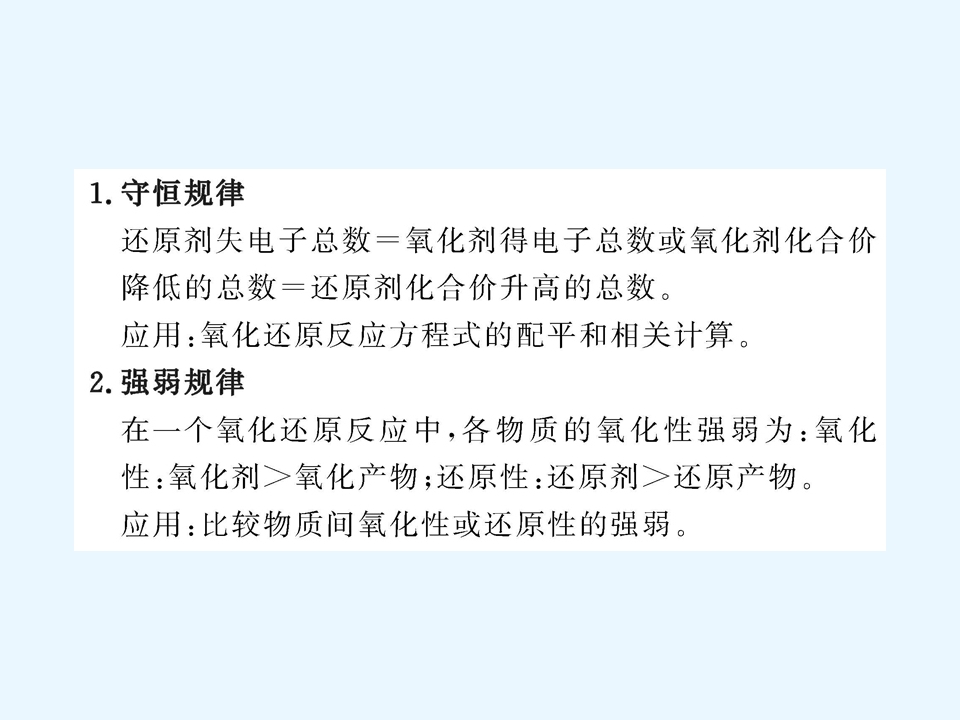 1.守恒规律

还原剂失电子总数＝氧化剂得电子总数或氧化剂化合价降低的总数＝还原剂化合价升高的总数。

应用:氧化还原反应方程式的配平和相关计算。

2.强弱规律

在一个氧化还原反应中,各物质的氧化性强弱为:氧化性:氧化剂＞氧化产物;还原性:还原剂＞还原产物。

应用:比较物质间氧化性或还原性的强弱。